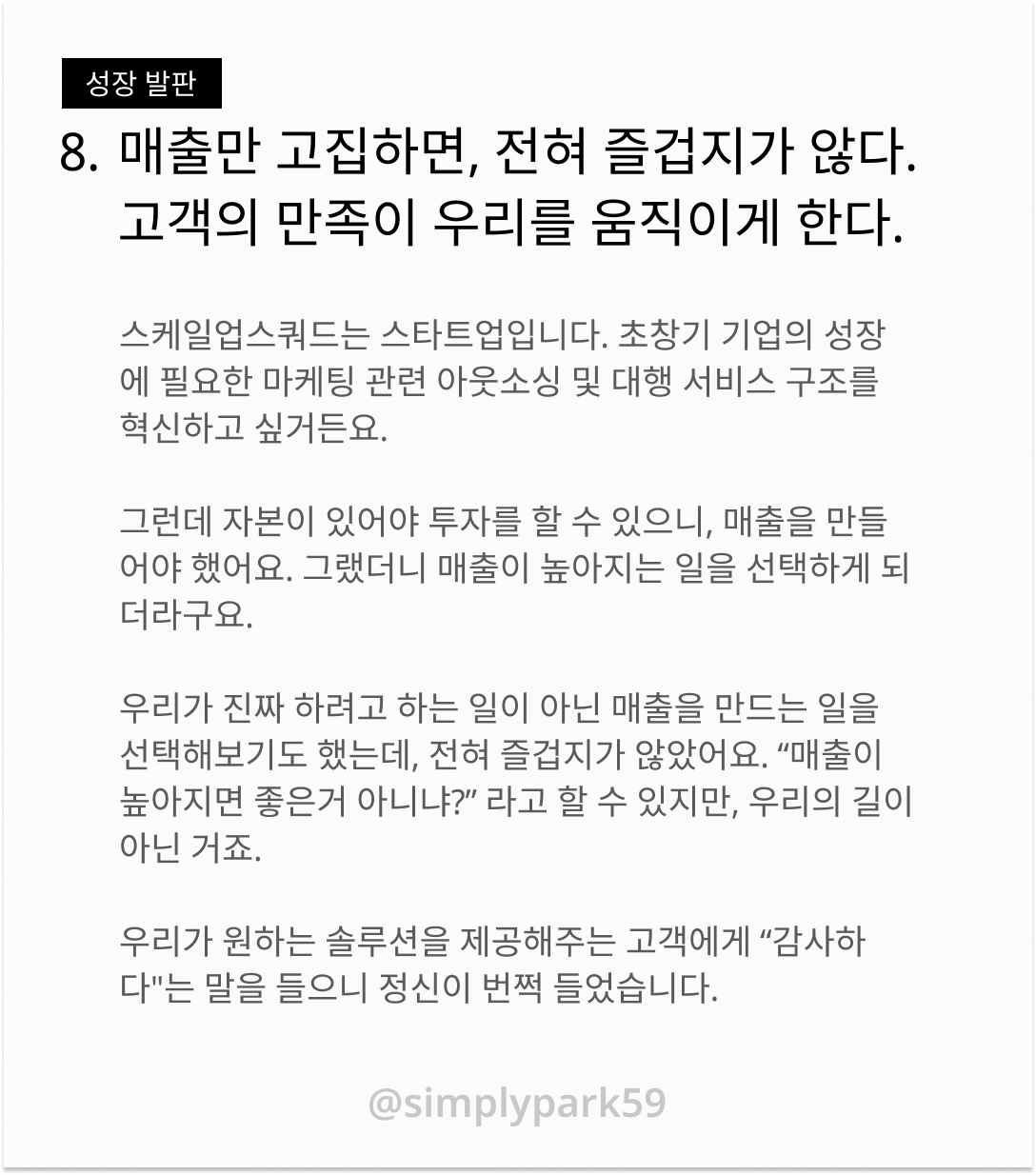 성장 발판

8. 매출만 고집하면, 전혀 즐겁지가 않다. 고객의 만족이 우리를 움직이게 한다.

스케일업스쿼드는 스타트업입니다. 초창기 기업의 성장에 필요한 마케팅 관련 아웃소싱 및 대행 서비스 구조를 혁신하고 싶거든요.

그런데 자본이 있어야 투자를 할 수 있으니, 매출을 만들어야 했어요. 그랬더니 매출이 높아지는 일을 선택하게 되더라구요.

우리가 진짜 하려고 하는 일이 아닌 매출을 만드는 일을 선택해보기도 했는데, 전혀 즐겁지가 않았어요. “매출이 높아지면 좋은거 아니냐?” 라고 할 수 있지만, 우리의 길이 아닌 거죠.

우리가 원하는 솔루션을 제공해주는 고객에게 “감사하다"는 말을 들으니 정신이 번쩍 들었습니다.

@simplypark59